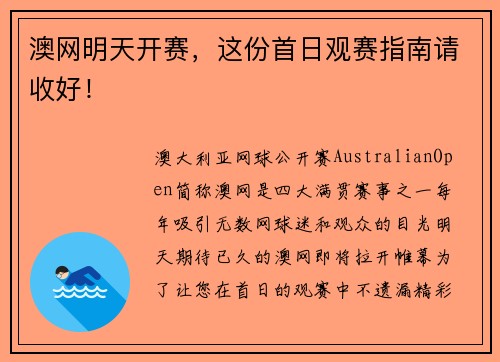 澳网明天开赛，这份首日观赛指南请收好！

澳大利亚网球公开赛AustralianOpen简称澳网是四大满贯赛事之一每年吸引无数网球迷和观众的目光明天期待已久的澳网即将拉开帷幕为了让您在首日的观赛中不遗漏精彩